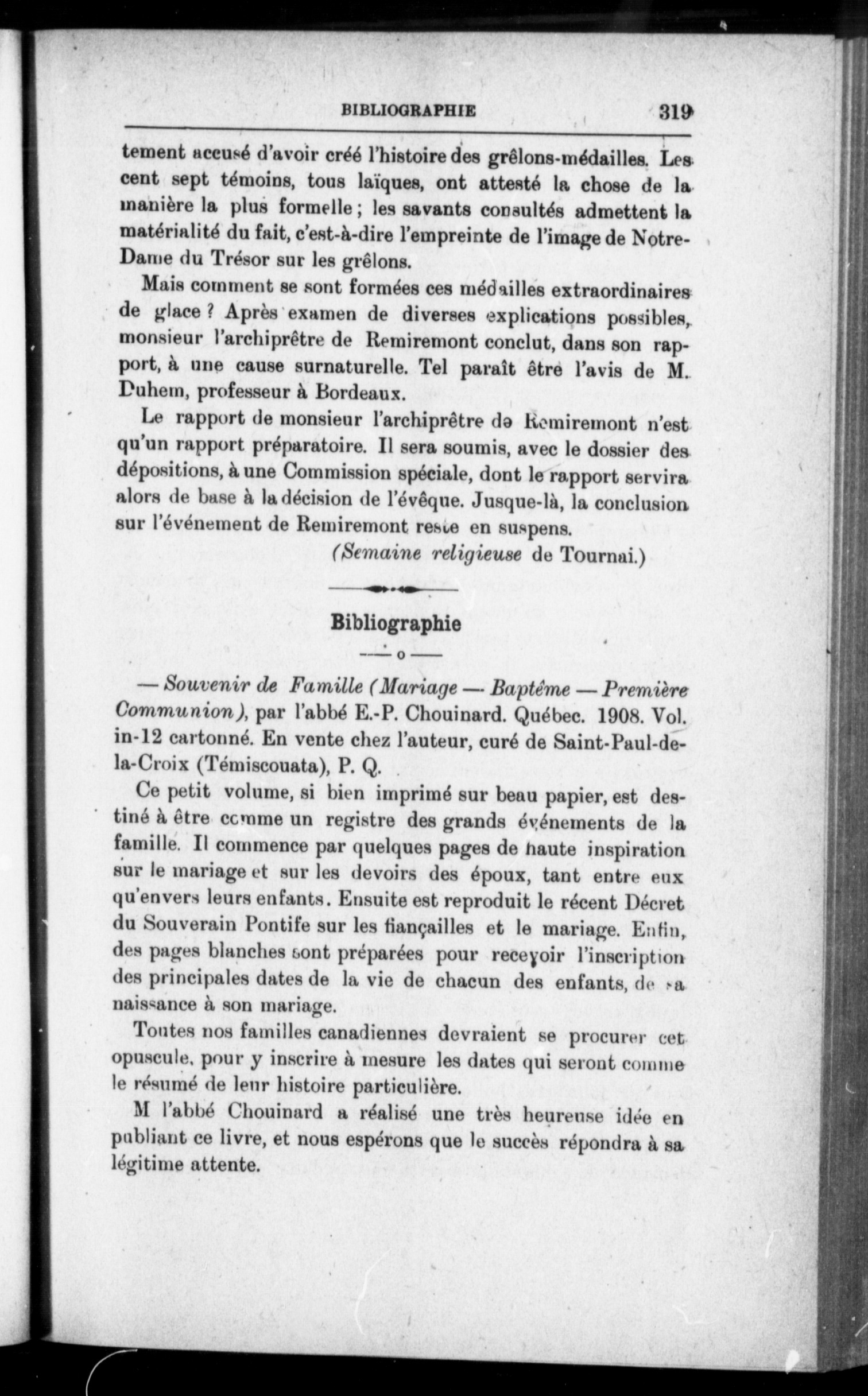 BIBLIOGRAPHIE 319

tement accusé d'avoir créé l'histoire des grêlons-médailles. Les cent sept témoins, tous laïques, ont attesté la chose de la manière la plus formelle ; les savants consultés admettent la matérialité du fait, c'est-à-dire l'empreinte de l'image de Notre-Dame du Trésor sur les grêlons.

Mais comment se sont formées ces médailles extraordinaires de glace ? Après examen de diverses explications possibles, monsieur l'archiprêtre de Remiremont conclut, dans son rapport, à une cause surnaturelle. Tel paraît être l'avis de M. Duhem, professeur à Bordeaux.

Le rapport de monsieur l'archiprêtre de Remiremont n'est qu'un rapport préparatoire. Il sera soumis, avec le dossier des dépositions, à une Commission spéciale, dont le rapport servira alors de base à la décision de l'évêque. Jusque-là, la conclusion sur l'événement de Remiremont reste en suspens.

(Semaine religieuse de Tournai.)

Bibliographie

— o —

— Souvenir de Famille (Mariage — Baptême — Première Communion), par l'abbé E.-P. Chouinard. Québec. 1908. Vol. in-12 cartonné. En vente chez l'auteur, curé de Saint-Paul-de-la-Croix (Témiscouata), P. Q.

Ce petit volume, si bien imprimé sur beau papier, est destiné à être comme un registre des grands événements de la famille. Il commence par quelques pages de haute inspiration sur le mariage et sur les devoirs des époux, tant entre eux qu'envers leurs enfants. Ensuite est reproduit le récent Décret du Souverain Pontife sur les fiançailles et le mariage. Enfin, des pages blanches sont préparées pour recevoir l'inscription des principales dates de la vie de chacun des enfants, de sa naissance à son mariage.

Toutes nos familles canadiennes devraient se procurer cet opuscule, pour y inscrire à mesure les dates qui seront comme le résumé de leur histoire particulière.

M l'abbé Chouinard a réalisé une très heureuse idée en publiant ce livre, et nous espérons que le succès répondra à sa légitime attente.